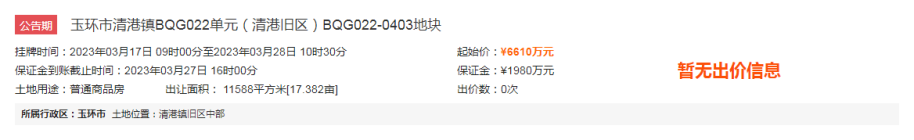 公告期 玉环市清港镇BQG022单元（清港旧区）BQG022-0403地块

挂牌时间：2023年03月17日 09时00分至2023年03月28日 10时30分
保证金到账截止时间：2023年03月27日 16时00分
土地用途：普通商品房 出让面积：11588平方米[17.382亩]

起始价：¥6610万元
保证金：¥1980万元
出价数：0次

暂无出价信息

所属行政区：玉环市 土地位置：清港镇旧区中部